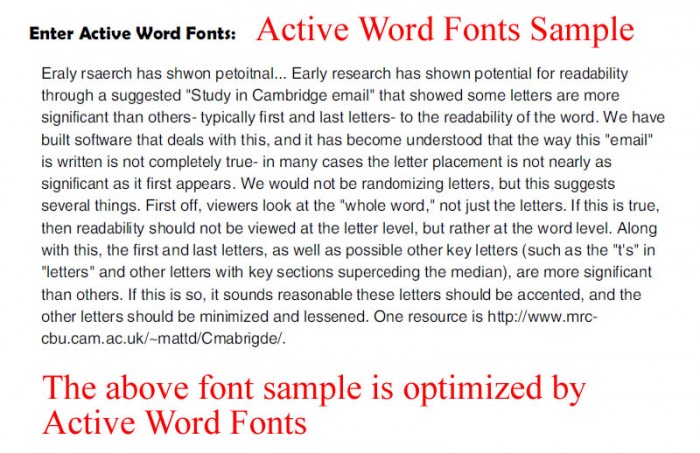 Enter Active Word Fonts: Active Word Fonts Sample

Eraly rsaerch has shwon petoitnal... Early research has shown potential for readability through a suggested "Study in Cambridge email" that showed some letters are more significant than others- typically first and last letters- to the readability of the word. We have built software that deals with this, and it has become understood that the way this "email" is written is not completely true- in many cases the letter placement is not nearly as significant as it first appears. We would not be randomizing letters, but this suggests several things. First off, viewers look at the "whole word," not just the letters. If this is true, then readability should not be viewed at the letter level, but rather at the word level. Along with this, the first and last letters, as well as possible other key letters (such as the "t's" in "letters" and other letters with key sections superceding the median), are more significant than others. If this is so, it sounds reasonable these letters should be accented, and the other letters should be minimized and lessened. One resource is http://www.mrc-cbu.cam.ac.uk/~mattd/Cmabrigde/.

The above font sample is optimized by Active Word Fonts